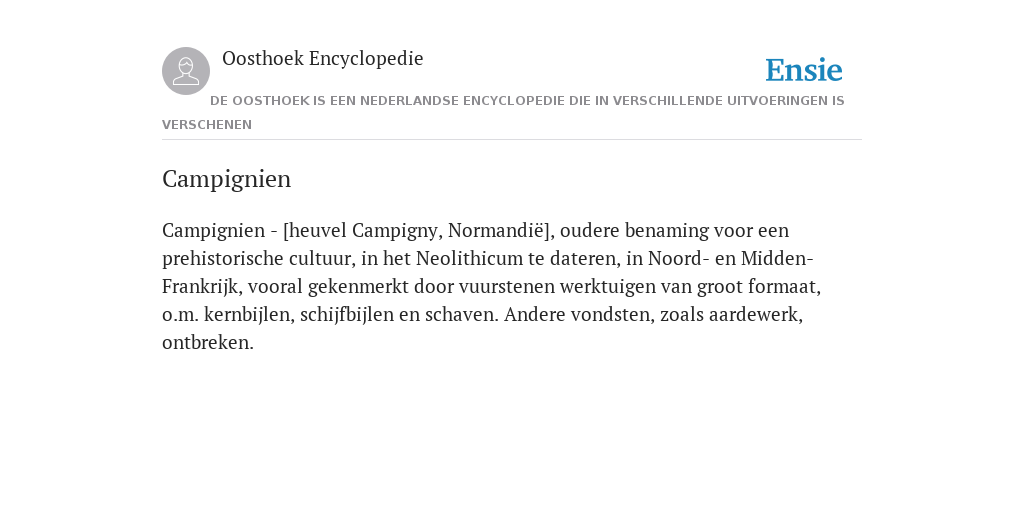 Oosthoek Encyclopedie

Ensie

DE OOSTHOEK IS EEN NEDERLANDSE ENCYCLOPEDIE DIE IN VERSCHILLENDE UITVOERINGEN IS VERSCHENEN

Campignien

Campignien - [heuvel Campigny, Normandië], oudere benaming voor een prehistorische cultuur, in het Neolithicum te dateren, in Noord- en Midden-Frankrijk, vooral gekenmerkt door vuurstenen werktuigen van groot formaat, o.m. kernbijlen, schijfbijlen en schaven. Andere vondsten, zoals aardewerk, ontbreken.